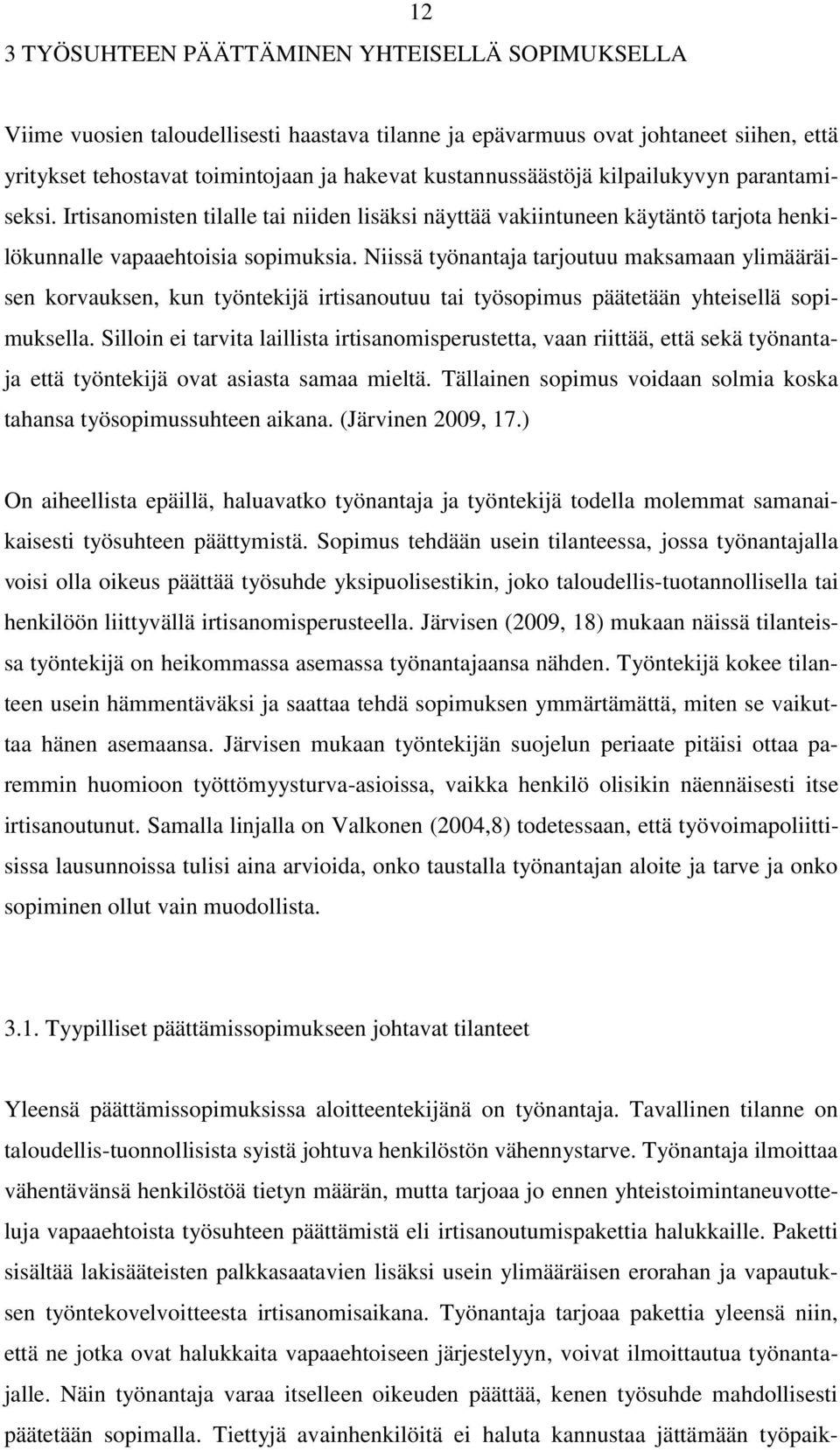 12

3 TYÖSUHTEEN PÄÄTTÄMINEN YHTEISELLÄ SOPIMUKSELLA

Viime vuosien taloudellisesti haastava tilanne ja epävarmuus ovat johtaneet siihen, että yritykset tehostavat toimintojaan ja hakevat kustannussäästöjä kilpailukyvyn parantamiseksi. Irtisanomisten tilalle tai niiden lisäksi näyttää vakiintuneen käytäntö tarjota henkilökunnalle vapaaehtoisia sopimuksia. Niissä työnantaja tarjoutuu maksamaan ylimääräisen korvauksen, kun työntekijä irtisanoutuu tai työsopimus päätetään yhteisellä sopimuksella. Silloin ei tarvita laillista irtisanomisperustetta, vaan riittää, että sekä työnantaja että työntekijä ovat asiasta samaa mieltä. Tällainen sopimus voidaan solmia koska tahansa työsopimussuhteen aikana. (Järvinen 2009, 17.)

On aiheellista epäillä, haluavatko työnantaja ja työntekijä todella molemmat samanaikaisesti työsuhteen päättymistä. Sopimus tehdään usein tilanteessa, jossa työnantajalla voisi olla oikeus päättää työsuhde yksipuolisestikin, joko taloudellis-tuotannollisella tai henkilöön liittyvällä irtisanomisperusteella. Järvisen (2009, 18) mukaan näissä tilanteissa työntekijä on heikommassa asemassa työnantajaansa nähden. Työntekijä kokee tilanteen usein hämmentäväksi ja saattaa tehdä sopimuksen ymmärtämättä, miten se vaikuttaa hänen asemaansa. Järvisen mukaan työntekijän suojelun periaate pitäisi ottaa paremmin huomioon työttömyysturva-asioissa, vaikka henkilö olisikin näennäisesti itse irtisanoutunut. Samalla linjalla on Valkonen (2004,8) todetessaan, että työvoimapoliittisissa lausunnoissa tulisi aina arvioida, onko taustalla työnantajan aloite ja tarve ja onko sopiminen ollut vain muodollista.

3.1. Tyypilliset päättämissopimukseen johtavat tilanteet

Yleensä päättämissopimuksissa aloitteentekijänä on työnantaja. Tavallinen tilanne on taloudellis-tuonnollisista syistä johtuva henkilöstön vähennystarve. Työnantaja ilmoittaa vähentävänsä henkilöstöä tietyn määrän, mutta tarjoaa jo ennen yhteistoimintaneuvotteluja vapaaehtoista työsuhteen päättämistä eli irtisanoutumispakettia halukkaille. Paketti sisältää lakisääteisten palkkasaatavien lisäksi usein ylimääräisen erorahan ja vapautuksen työntekovelvoitteesta irtisanomisaikana. Työnantaja tarjoaa pakettia yleensä niin, että ne jotka ovat halukkaita vapaaehtoiseen järjestelyyn, voivat ilmoittautua työnantajalle. Näin työnantaja varaa itselleen oikeuden päättää, kenen työsuhde mahdollisesti päätetään sopimalla. Tiettyjä avainhenkilöitä ei haluta kannustaa jättämään työpaik-